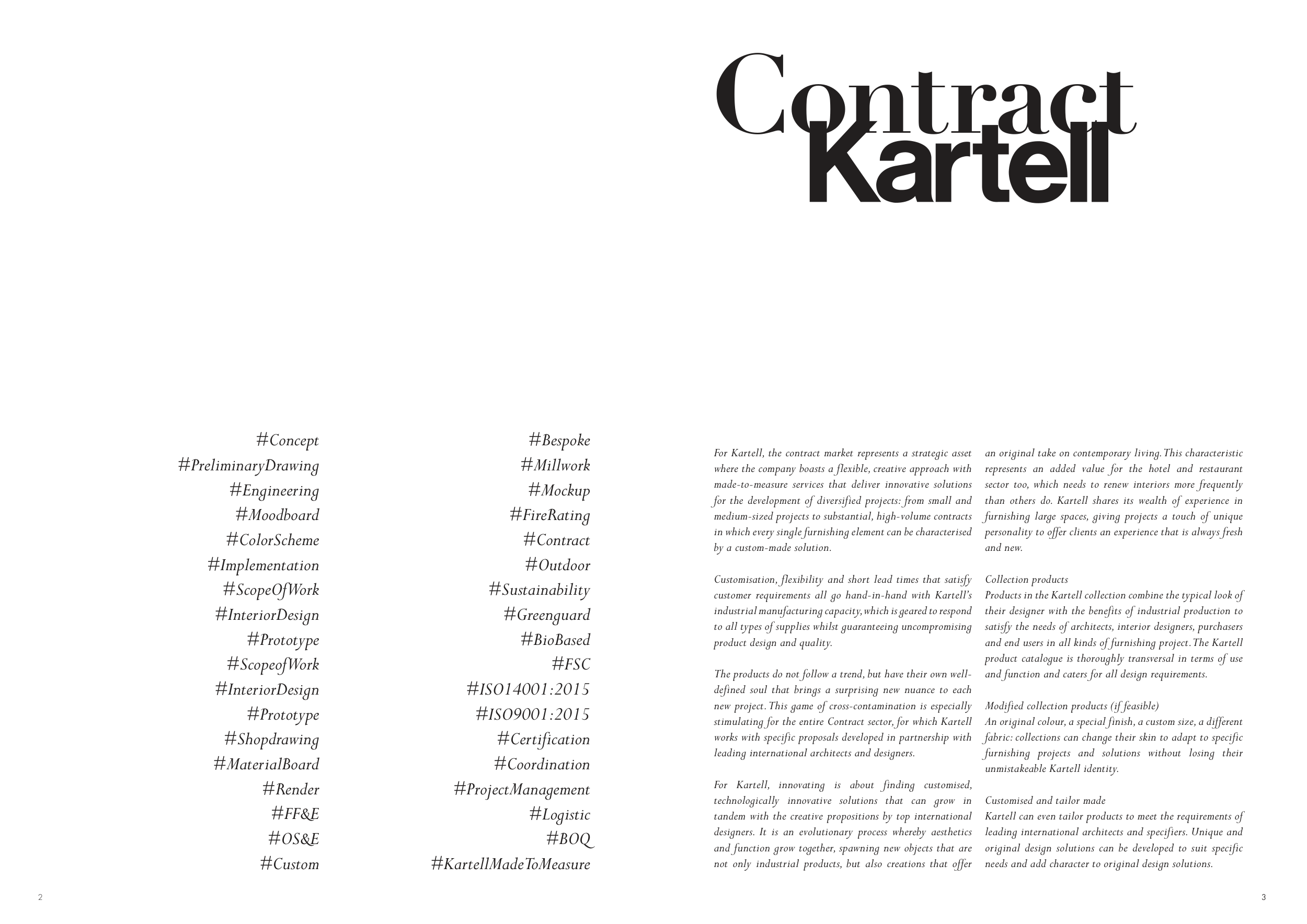 Contract
Kartell

#Concept
#PreliminaryDrawing
#Engineering
#Moodboard
#ColorScheme
#Implementation
#ScopeOfWork
#InteriorDesign
#Prototype
#ScopeofWork
#InteriorDesign
#Prototype
#Shopdrawing
#MaterialBoard
#Render
#FF&E
#OS&E
#Custom

#Bespoke
#Millwork
#Mockup
#FireRating
#Contract
#Outdoor
#Sustainability
#Greenguard
#BioBased
#FSC
#ISO14001:2015
#ISO9001:2015
#Certification
#Coordination
#ProjectManagement
#Logistic
#BOQ
#KartellMadeToMeasure

For Kartell, the contract market represents a strategic asset where the company boasts a flexible, creative approach with made-to-measure services that deliver innovative solutions for the development of diversified projects: from small and medium-sized projects to substantial, high-volume contracts in which every single furnishing element can be characterised by a custom-made solution.

Customisation, flexibility and short lead times that satisfy customer requirements all go hand-in-hand with Kartell's industrial manufacturing capacity, which is geared to respond to all types of supplies whilst guaranteeing uncompromising product design and quality.

The products do not follow a trend, but have their own well-defined soul that brings a surprising new nuance to each new project. This game of cross-contamination is especially stimulating for the entire Contract sector, for which Kartell works with specific proposals developed in partnership with leading international architects and designers.

For Kartell, innovating is about finding customised, technologically innovative solutions that can grow in tandem with the creative propositions by top international designers. It is an evolutionary process whereby aesthetics and function grow together, spawning new objects that are not only industrial products, but also creations that offer an original take on contemporary living. This characteristic represents an added value for the hotel and restaurant sector too, which needs to renew interiors more frequently than others do. Kartell shares its wealth of experience in furnishing large spaces, giving projects a touch of unique personality to offer clients an experience that is always fresh and new.

Collection products
Products in the Kartell collection combine the typical look of their designer with the benefits of industrial production to satisfy the needs of architects, interior designers, purchasers and end users in all kinds of furnishing project. The Kartell product catalogue is thoroughly transversal in terms of use and function and caters for all design requirements.

Modified collection products (if feasible)
An original colour, a special finish, a custom size, a different fabric: collections can change their skin to adapt to specific furnishing projects and solutions without losing their unmistakeable Kartell identity.

Customised and tailor made
Kartell can even tailor products to meet the requirements of leading international architects and specifiers. Unique and original design solutions can be developed to suit specific needs and add character to original design solutions.

2

3